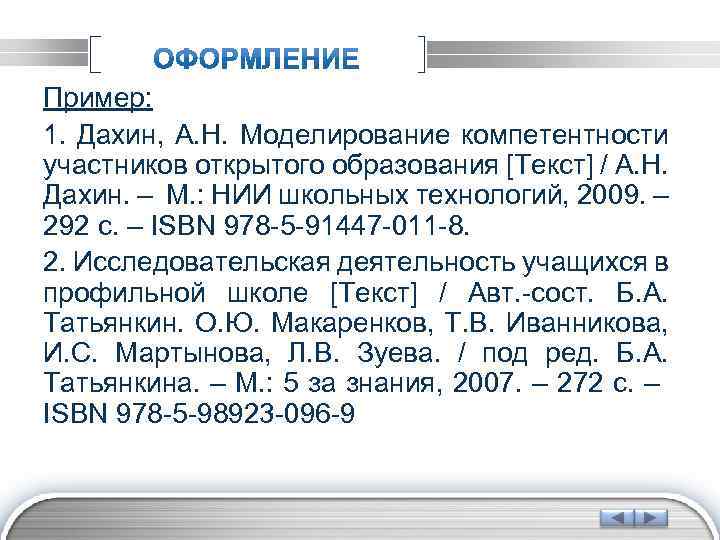 ОФОРМЛЕНИЕ

Пример:

1. Дахин, А.Н. Моделирование компетентности участников открытого образования [Текст] / А.Н. Дахин. – М.: НИИ школьных технологий, 2009. – 292 с. – ISBN 978-5-91447-011-8.

2. Исследовательская деятельность учащихся в профильной школе [Текст] / Авт.-сост. Б.А. Татьянкин. О.Ю. Макаренков, Т.В. Иванникова, И.С. Мартынова, Л.В. Зуева. / под ред. Б.А. Татьянкина. – М.: 5 за знания, 2007. – 272 с. – ISBN 978-5-98923-096-9